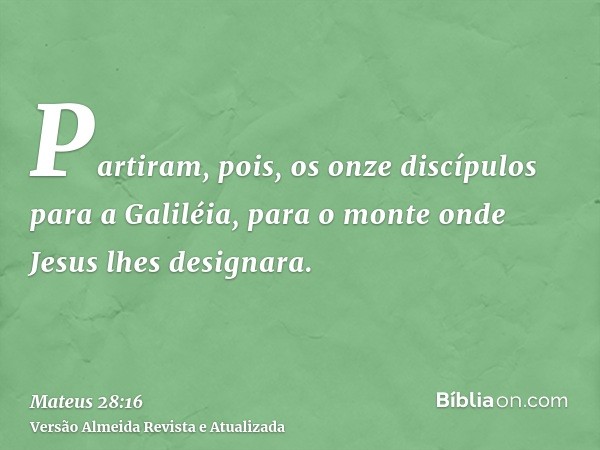 Partiram, pois, os onze discípulos para a Galiléia, para o monte onde Jesus lhes designara.

Mateus 28:16
Versão Almeida Revista e Atualizada

Bíbliaon.com